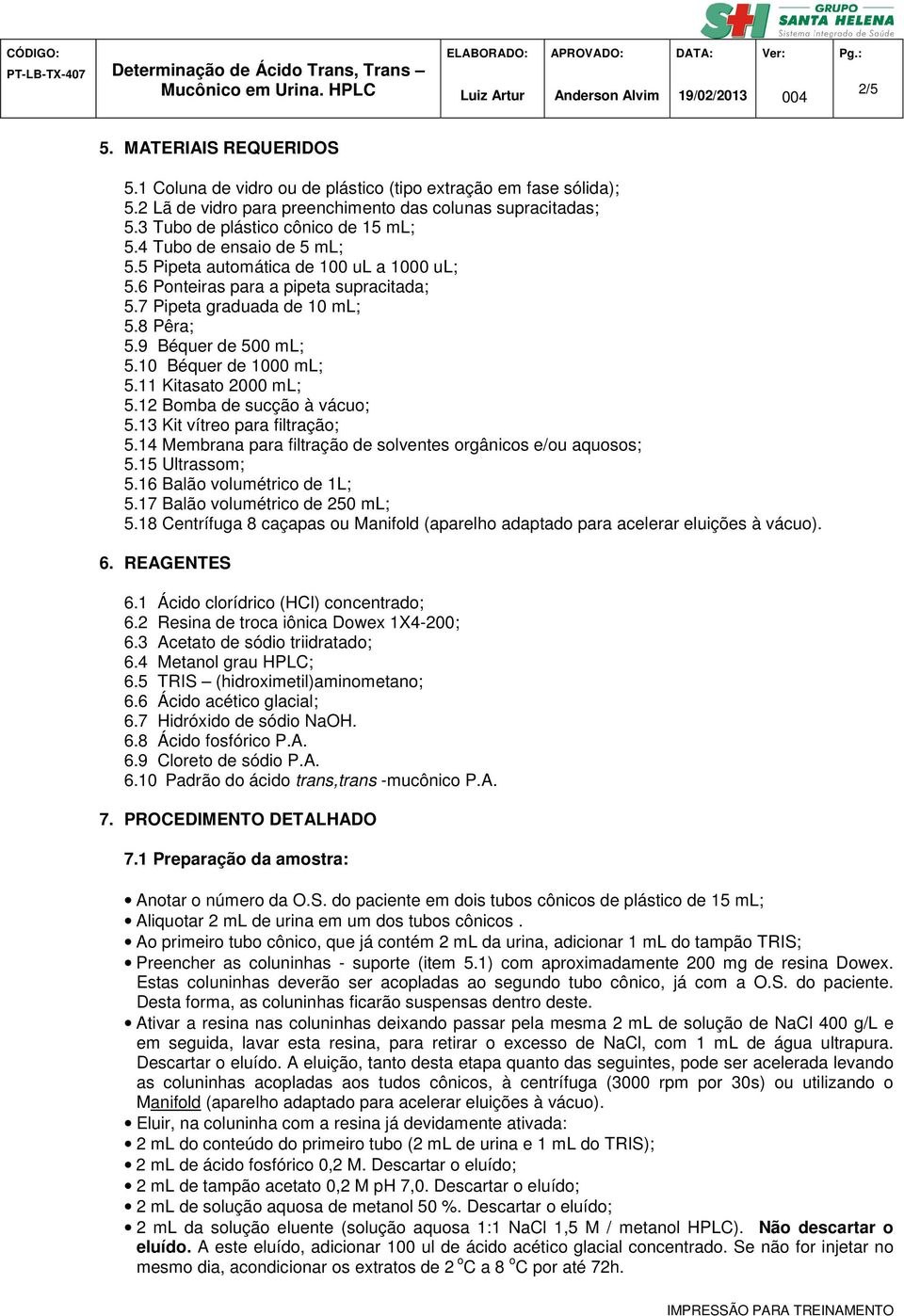 SH GRUPO SANTA HELENA Sistema Integrado de Saúde

| CÓDIGO: PT-LB-TX-407 | Determinação de Ácido Trans, Trans – Mucônico em Urina. HPLC | ELABORADO: Luiz Artur | APROVADO: Anderson Alvim | DATA: 19/02/2013 | Ver: 004 | Pg.: 2/5 |
|---|---|---|---|---|---|---|

5. MATERIAIS REQUERIDOS

5.1 Coluna de vidro ou de plástico (tipo extração em fase sólida);
5.2 Lã de vidro para preenchimento das colunas supracitadas;
5.3 Tubo de plástico cônico de 15 mL;
5.4 Tubo de ensaio de 5 mL;
5.5 Pipeta automática de 100 uL a 1000 uL;
5.6 Ponteiras para a pipeta supracitada;
5.7 Pipeta graduada de 10 mL;
5.8 Pêra;
5.9 Béquer de 500 mL;
5.10 Béquer de 1000 mL;
5.11 Kitasato 2000 mL;
5.12 Bomba de sucção à vácuo;
5.13 Kit vítreo para filtração;
5.14 Membrana para filtração de solventes orgânicos e/ou aquosos;
5.15 Ultrassom;
5.16 Balão volumétrico de 1L;
5.17 Balão volumétrico de 250 mL;
5.18 Centrífuga 8 caçapas ou Manifold (aparelho adaptado para acelerar eluições à vácuo).

6. REAGENTES

6.1 Ácido clorídrico (HCl) concentrado;
6.2 Resina de troca iônica Dowex 1X4-200;
6.3 Acetato de sódio triidratado;
6.4 Metanol grau HPLC;
6.5 TRIS – (hidroximetil)aminometano;
6.6 Ácido acético glacial;
6.7 Hidróxido de sódio NaOH.
6.8 Ácido fosfórico P.A.
6.9 Cloreto de sódio P.A.
6.10 Padrão do ácido trans,trans -mucônico P.A.

7. PROCEDIMENTO DETALHADO

7.1 Preparação da amostra:

• Anotar o número da O.S. do paciente em dois tubos cônicos de plástico de 15 mL;
• Aliquotar 2 mL de urina em um dos tubos cônicos .
• Ao primeiro tubo cônico, que já contém 2 mL da urina, adicionar 1 mL do tampão TRIS;
• Preencher as coluninhas - suporte (item 5.1) com aproximadamente 200 mg de resina Dowex. Estas coluninhas deverão ser acopladas ao segundo tubo cônico, já com a O.S. do paciente. Desta forma, as coluninhas ficarão suspensas dentro deste.
• Ativar a resina nas coluninhas deixando passar pela mesma 2 mL de solução de NaCl 400 g/L e em seguida, lavar esta resina, para retirar o excesso de NaCl, com 1 mL de água ultrapura. Descartar o eluído. A eluição, tanto desta etapa quanto das seguintes, pode ser acelerada levando as coluninhas acopladas aos tudos cônicos, à centrífuga (3000 rpm por 30s) ou utilizando o Manifold (aparelho adaptado para acelerar eluições à vácuo).
• Eluir, na coluninha com a resina já devidamente ativada:
• 2 mL do conteúdo do primeiro tubo (2 mL de urina e 1 mL do TRIS);
• 2 mL de ácido fosfórico 0,2 M. Descartar o eluído;
• 2 mL de tampão acetato 0,2 M pH 7,0. Descartar o eluído;
• 2 mL de solução aquosa de metanol 50 %. Descartar o eluído;
• 2 mL da solução eluente (solução aquosa 1:1 NaCl 1,5 M / metanol HPLC). Não descartar o eluído. A este eluído, adicionar 100 ul de ácido acético glacial concentrado. Se não for injetar no mesmo dia, acondicionar os extratos de 2 $^o$C a 8 $^o$C por até 72h.

IMPRESSÃO PARA TREINAMENTO